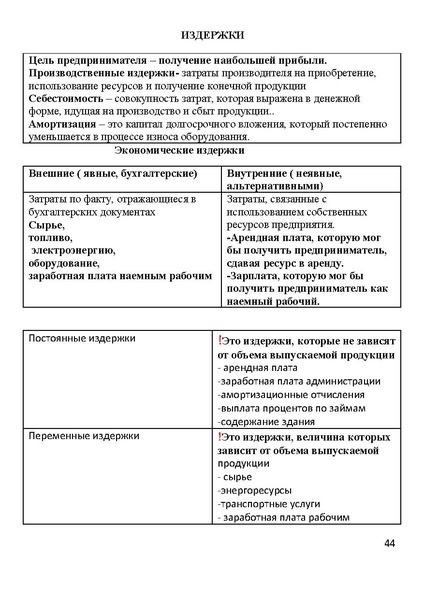 ИЗДЕРЖКИ

Цель предпринимателя – получение наибольшей прибыли.
Производственные издержки- затраты производителя на приобретение, использование ресурсов и получение конечной продукции
Себестоимость – совокупность затрат, которая выражена в денежной форме, идущая на производство и сбыт продукции..
Амортизация – это капитал долгосрочного вложения, который постепенно уменьшается в процессе износа оборудования.

Экономические издержки

| Внешние ( явные, бухгалтерские) | Внутренние ( неявные, альтернативными) |
|---|---|
| Затраты по факту, отражающиеся в бухгалтерских документах Сырье, топливо, электроэнергию, оборудование, заработная плата наемным рабочим | Затраты, связанные с использованием собственных ресурсов предприятия. -Арендная плата, которую мог бы получить предприниматель, сдавая ресурс в аренду. -Зарплата, которую мог бы получить предприниматель как наемный рабочий. |

| Постоянные издержки | !Это издержки, которые не зависят от объема выпускаемой продукции - арендная плата -заработная плата администрации -амортизационные отчисления -выплата процентов по займам -содержание здания |
|---|---|
| Переменные издержки | !Это издержки, величина которых зависит от объема выпускаемой продукции - сырье -энергоресурсы -транспортные услуги - заработная плата рабочим |

44